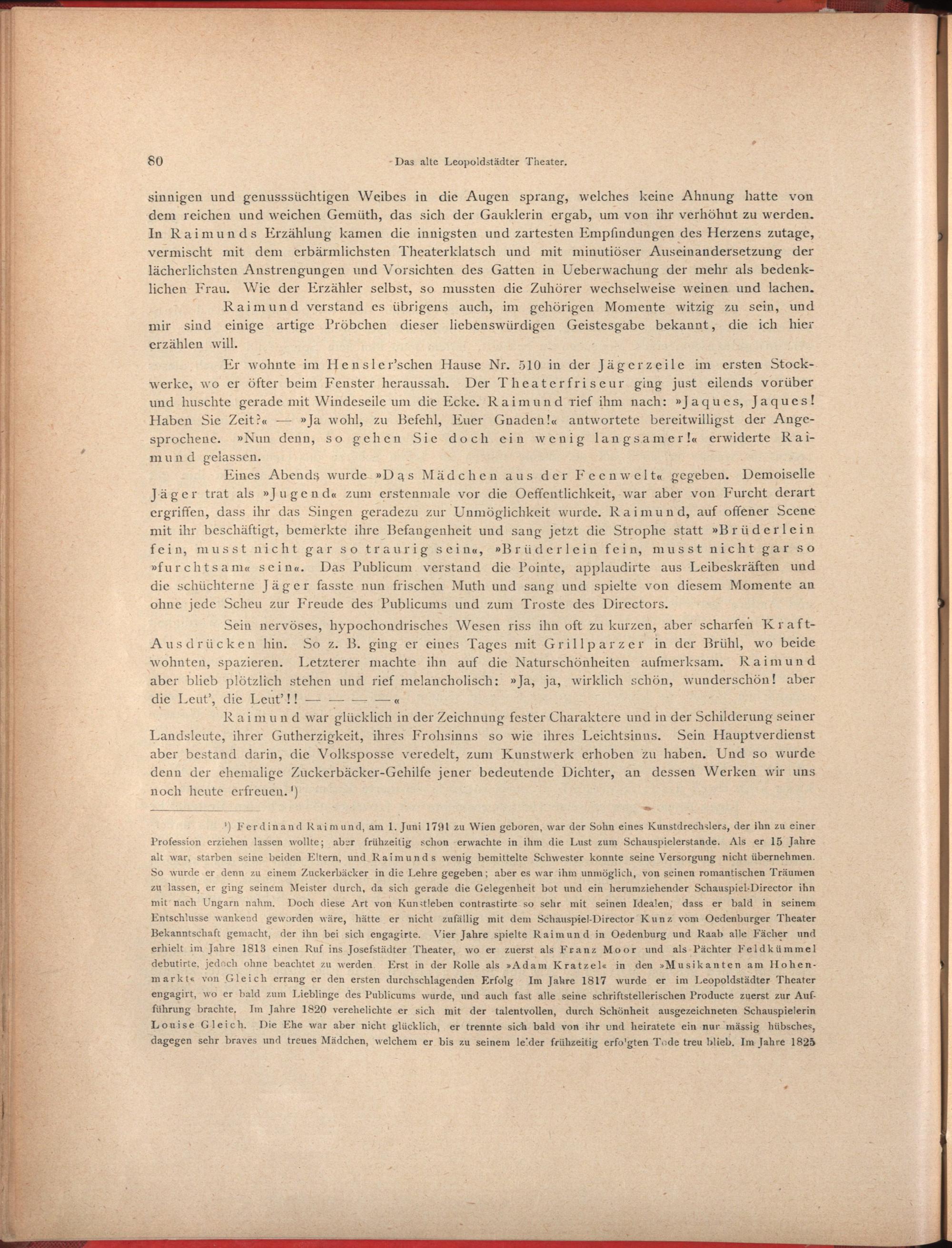 80 Das alte Leopoldstädter Theater.

sinnigen und genusssüchtigen Weibes in die Augen sprang, welches keine Ahnung hatte von dem reichen und weichen Gemüth, das sich der Gauklerin ergab, um von ihr verhöhnt zu werden. In Raimunds Erzählung kamen die innigsten und zartesten Empfindungen des Herzens zutage, vermischt mit dem erbärmlichsten Theaterklatsch und mit minutiöser Auseinandersetzung der lächerlichsten Anstrengungen und Vorsichten des Gatten in Ueberwachung der mehr als bedenklichen Frau. Wie der Erzähler selbst, so mussten die Zuhörer wechselweise weinen und lachen.

Raimund verstand es übrigens auch, im gehörigen Momente witzig zu sein, und mir sind einige artige Pröbchen dieser liebenswürdigen Geistesgabe bekannt, die ich hier erzählen will.

Er wohnte im Hensler'schen Hause Nr. 510 in der Jägerzeile im ersten Stockwerke, wo er öfter beim Fenster heraussah. Der Theaterfriseur ging just eilends vorüber und huschte gerade mit Windeseile um die Ecke. Raimund rief ihm nach: »Jaques, Jaques! Haben Sie Zeit?« — »Ja wohl, zu Befehl, Euer Gnaden!« antwortete bereitwilligst der Angesprochene. »Nun denn, so gehen Sie doch ein wenig langsamer!« erwiderte Raimund gelassen.

Eines Abends wurde »Das Mädchen aus der Feenwelt« gegeben. Demoiselle Jäger trat als »Jugend« zum erstenmale vor die Oeffentlichkeit, war aber von Furcht derart ergriffen, dass ihr das Singen geradezu zur Unmöglichkeit wurde. Raimund, auf offener Scene mit ihr beschäftigt, bemerkte ihre Befangenheit und sang jetzt die Strophe statt »Brüderlein fein, musst nicht gar so traurig sein«, »Brüderlein fein, musst nicht gar so »furchtsam« sein«. Das Publicum verstand die Pointe, applaudirte aus Leibeskräften und die schüchterne Jäger fasste nun frischen Muth und sang und spielte von diesem Momente an ohne jede Scheu zur Freude des Publicums und zum Troste des Directors.

Sein nervöses, hypochondrisches Wesen riss ihn oft zu kurzen, aber scharfen Kraft-Ausdrücken hin. So z. B. ging er eines Tages mit Grillparzer in der Brühl, wo beide wohnten, spazieren. Letzterer machte ihn auf die Naturschönheiten aufmerksam. Raimund aber blieb plötzlich stehen und rief melancholisch: »Ja, ja, wirklich schön, wunderschön! aber die Leut', die Leut'!! — — — —«

Raimund war glücklich in der Zeichnung fester Charaktere und in der Schilderung seiner Landsleute, ihrer Gutherzigkeit, ihres Frohsinns so wie ihres Leichtsinns. Sein Hauptverdienst aber bestand darin, die Volksposse veredelt, zum Kunstwerk erhoben zu haben. Und so wurde denn der ehemalige Zuckerbäcker-Gehilfe jener bedeutende Dichter, an dessen Werken wir uns noch heute erfreuen.¹)

¹) Ferdinand Raimund, am 1. Juni 1791 zu Wien geboren, war der Sohn eines Kunstdrechslers, der ihn zu einer Profession erziehen lassen wollte; aber frühzeitig schon erwachte in ihm die Lust zum Schauspielerstande. Als er 15 Jahre alt war, starben seine beiden Eltern, und Raimunds wenig bemittelte Schwester konnte seine Versorgung nicht übernehmen. So wurde er denn zu einem Zuckerbäcker in die Lehre gegeben; aber es war ihm unmöglich, von seinen romantischen Träumen zu lassen, er ging seinem Meister durch, da sich gerade die Gelegenheit bot und ein herumziehender Schauspiel-Director ihn mit nach Ungarn nahm. Doch diese Art von Kunstleben contrastirte so sehr mit seinen Idealen, dass er bald in seinem Entschlusse wankend geworden wäre, hätte er nicht zufällig mit dem Schauspiel-Director Kunz vom Oedenburger Theater Bekanntschaft gemacht, der ihn bei sich engagirte. Vier Jahre spielte Raimund in Oedenburg und Raab alle Fächer und erhielt im Jahre 1813 einen Ruf ins Josefstädter Theater, wo er zuerst als Franz Moor und als Pächter Feldkümmel debutirte, jedoch ohne beachtet zu werden. Erst in der Rolle als »Adam Kratzel« in den »Musikanten am Hohenmarkt« von Gleich errang er den ersten durchschlagenden Erfolg. Im Jahre 1817 wurde er im Leopoldstädter Theater engagirt, wo er bald zum Lieblinge des Publicums wurde, und auch fast alle seine schriftstellerischen Producte zuerst zur Aufführung brachte. Im Jahre 1820 verehelichte er sich mit der talentvollen, durch Schönheit ausgezeichneten Schauspielerin Louise Gleich. Die Ehe war aber nicht glücklich, er trennte sich bald von ihr und heiratete ein nur mässig hübsches, dagegen sehr braves und treues Mädchen, welchem er bis zu seinem leider frühzeitig erfolgten Tode treu blieb. Im Jahre 1825